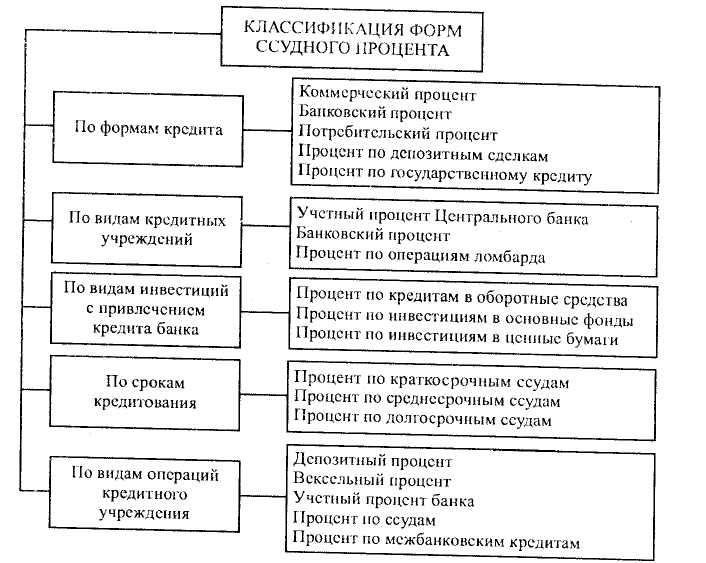 КЛАССИФИКАЦИЯ ФОРМ ССУДНОГО ПРОЦЕНТА

По формам кредита

Коммерческий процент
Банковский процент
Потребительский процент
Процент по депозитным сделкам
Процент по государственному кредиту

По видам кредитных учреждений

Учетный процент Центрального банка
Банковский процент
Процент по операциям ломбарда

По видам инвестиций с привлечением кредита банка

Процент по кредитам в оборотные средства
Процент по инвестициям в основные фонды
Процент по инвестициям в ценные бумаги

По срокам кредитования

Процент по краткосрочным ссудам
Процент по среднесрочным ссудам
Процент по долгосрочным ссудам

По видам операций кредитного учреждения

Депозитный процент
Вексельный процент
Учетный процент банка
Процент по ссудам
Процент по межбанковским кредитам